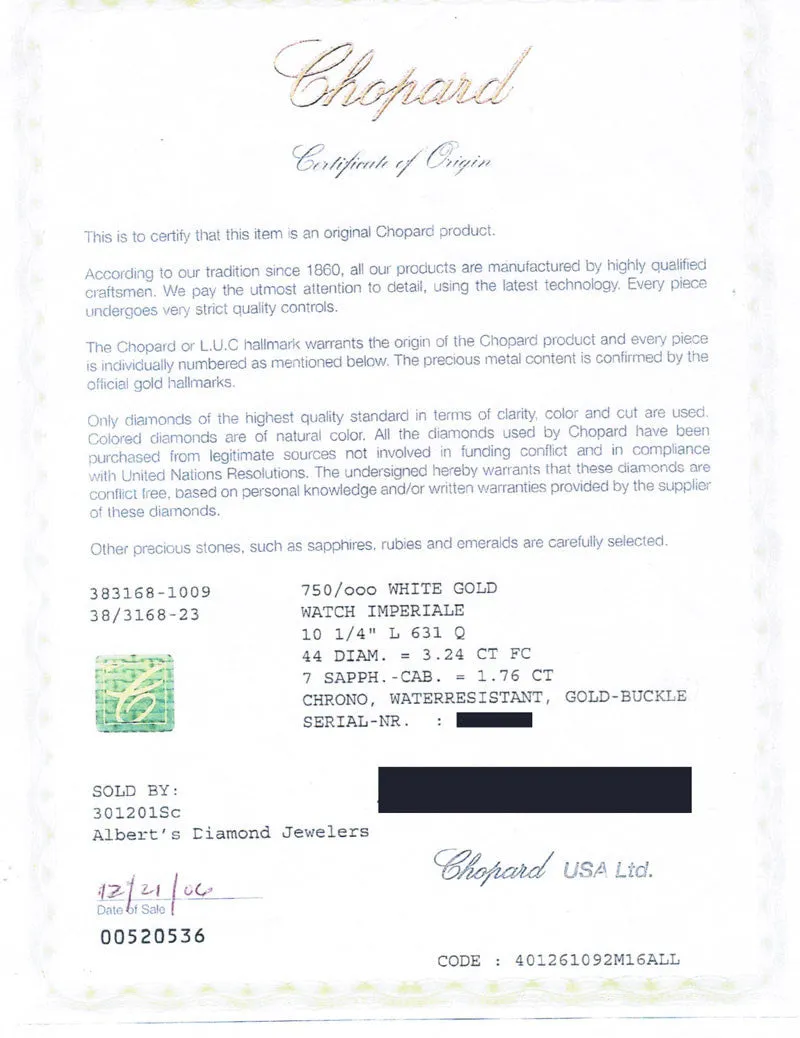 Chopard

Certificate of Origin

This is to certify that this item is an original Chopard product.

According to our tradition since 1860, all our products are manufactured by highly qualified craftsmen. We pay the utmost attention to detail, using the latest technology. Every piece undergoes very strict quality controls.

The Chopard or L.U.C hallmark warrants the origin of the Chopard product and every piece is individually numbered as mentioned below. The precious metal content is confirmed by the official gold hallmarks.

Only diamonds of the highest quality standard in terms of clarity, color and cut are used. Colored diamonds are of natural color. All the diamonds used by Chopard have been purchased from legitimate sources not involved in funding conflict and in compliance with United Nations Resolutions. The undersigned hereby warrants that these diamonds are conflict free, based on personal knowledge and/or written warranties provided by the supplier of these diamonds.

Other precious stones, such as sapphires, rubies and emeralds are carefully selected.

383168-1009
38/3168-23

750/ooo WHITE GOLD
WATCH IMPERIALE
10 1/4" L 631 Q
44 DIAM. = 3.24 CT FC
7 SAPPH.-CAB. = 1.76 CT
CHRONO, WATERRESISTANT, GOLD-BUCKLE
SERIAL-NR. :

SOLD BY:
301201Sc
Albert's Diamond Jewelers

Chopard USA Ltd.

12/21/06
Date of Sale

00520536

CODE : 401261092M16ALL